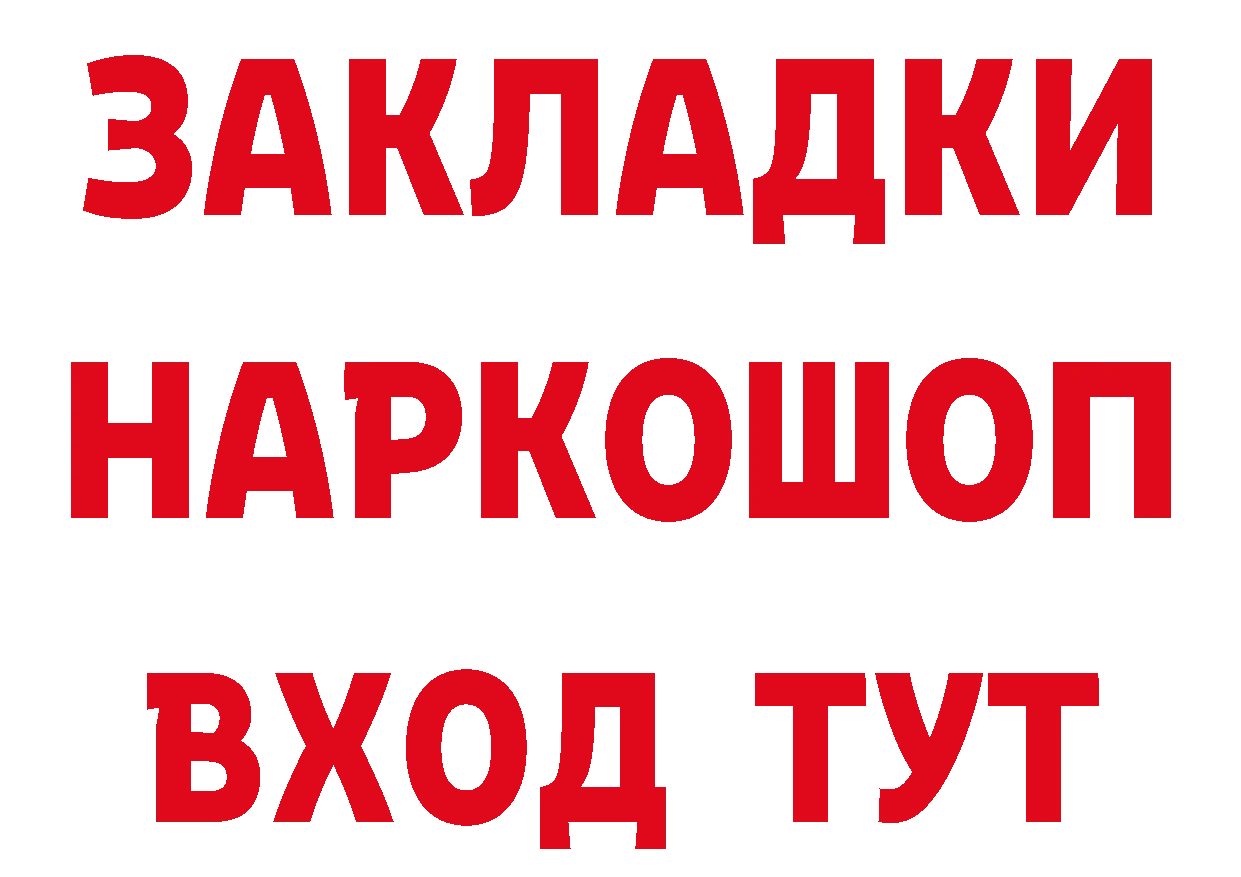 ЗАКЛАДКИ НАРКОШОП ВХОД ТУТ